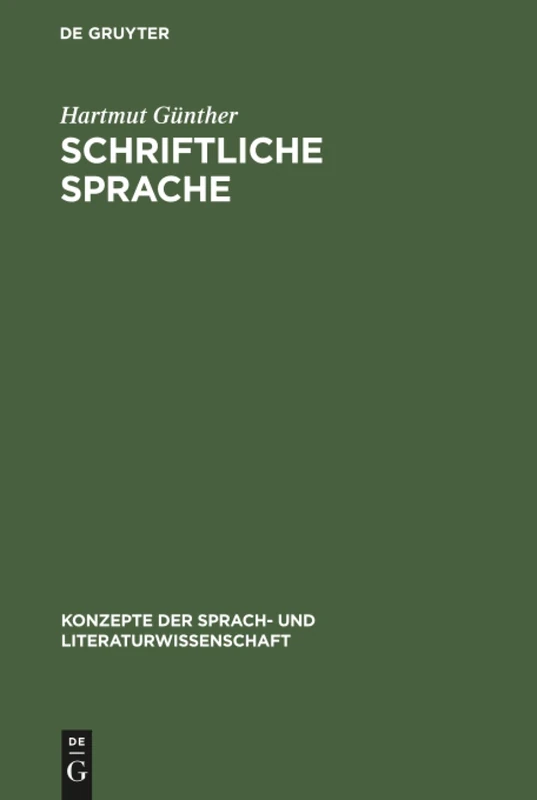 DE GRUYTER

Hartmut Günther
SCHRIFTLICHE SPRACHE

KONZEPTE DER SPRACH- UND LITERATURWISSENSCHAFT

DE
G